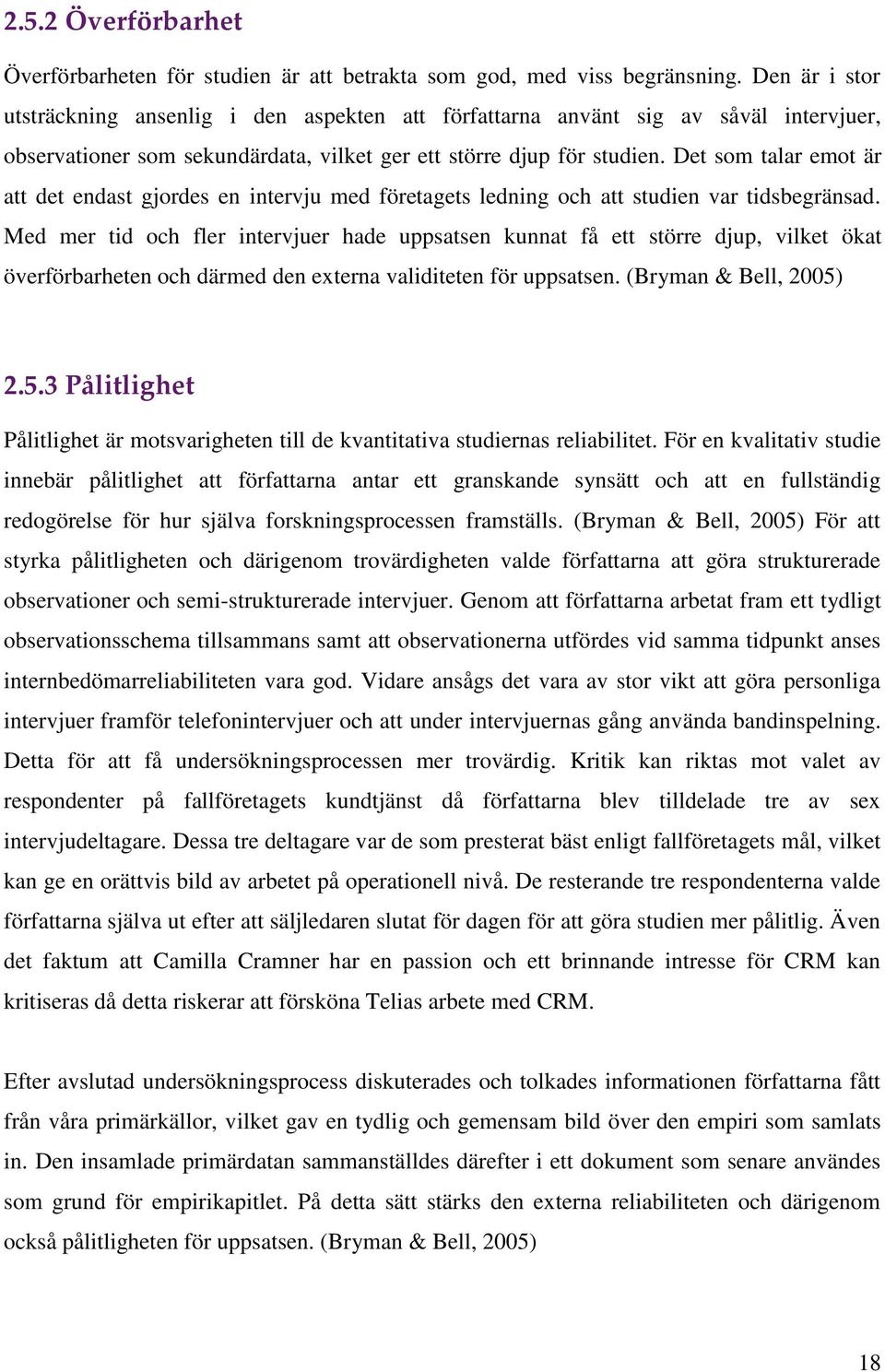 2.5.2 Överförbarhet

Överförbarheten för studien är att betrakta som god, med viss begränsning. Den är i stor utsträckning ansenlig i den aspekten att författarna använt sig av såväl intervjuer, observationer som sekundärdata, vilket ger ett större djup för studien. Det som talar emot är att det endast gjordes en intervju med företagets ledning och att studien var tidsbegränsad. Med mer tid och fler intervjuer hade uppsatsen kunnat få ett större djup, vilket ökat överförbarheten och därmed den externa validiteten för uppsatsen. (Bryman & Bell, 2005)

2.5.3 Pålitlighet

Pålitlighet är motsvarigheten till de kvantitativa studiernas reliabilitet. För en kvalitativ studie innebär pålitlighet att författarna antar ett granskande synsätt och att en fullständig redogörelse för hur själva forskningsprocessen framställs. (Bryman & Bell, 2005) För att styrka pålitligheten och därigenom trovärdigheten valde författarna att göra strukturerade observationer och semi-strukturerade intervjuer. Genom att författarna arbetat fram ett tydligt observationsschema tillsammans samt att observationerna utfördes vid samma tidpunkt anses internbedömarreliabiliteten vara god. Vidare ansågs det vara av stor vikt att göra personliga intervjuer framför telefonintervjuer och att under intervjuernas gång använda bandinspelning. Detta för att få undersökningsprocessen mer trovärdig. Kritik kan riktas mot valet av respondenter på fallföretagets kundtjänst då författarna blev tilldelade tre av sex intervjudeltagare. Dessa tre deltagare var de som presterat bäst enligt fallföretagets mål, vilket kan ge en orättvis bild av arbetet på operationell nivå. De resterande tre respondenterna valde författarna själva ut efter att säljledaren slutat för dagen för att göra studien mer pålitlig. Även det faktum att Camilla Cramner har en passion och ett brinnande intresse för CRM kan kritiseras då detta riskerar att försköna Telias arbete med CRM.

Efter avslutad undersökningsprocess diskuterades och tolkades informationen författarna fått från våra primärkällor, vilket gav en tydlig och gemensam bild över den empiri som samlats in. Den insamlade primärdatan sammanställdes därefter i ett dokument som senare användes som grund för empirikapitlet. På detta sätt stärks den externa reliabiliteten och därigenom också pålitligheten för uppsatsen. (Bryman & Bell, 2005)

18